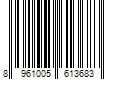 8 961005 613683